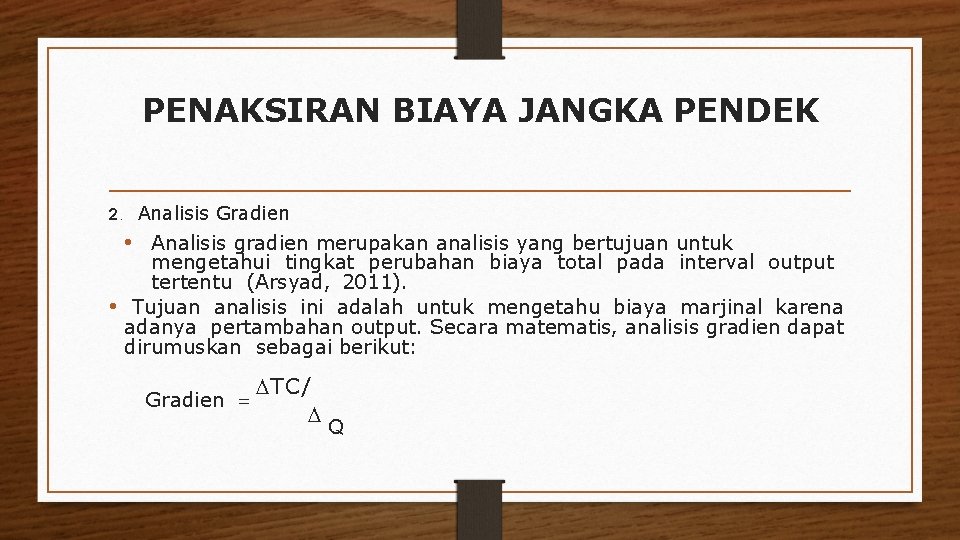 PENAKSIRAN BIAYA JANGKA PENDEK

2. Analisis Gradien

• Analisis gradien merupakan analisis yang bertujuan untuk mengetahui tingkat perubahan biaya total pada interval output tertentu (Arsyad, 2011).

• Tujuan analisis ini adalah untuk mengetahu biaya marjinal karena adanya pertambahan output. Secara matematis, analisis gradien dapat dirumuskan sebagai berikut:

Gradien $= \Delta TC / \Delta Q$